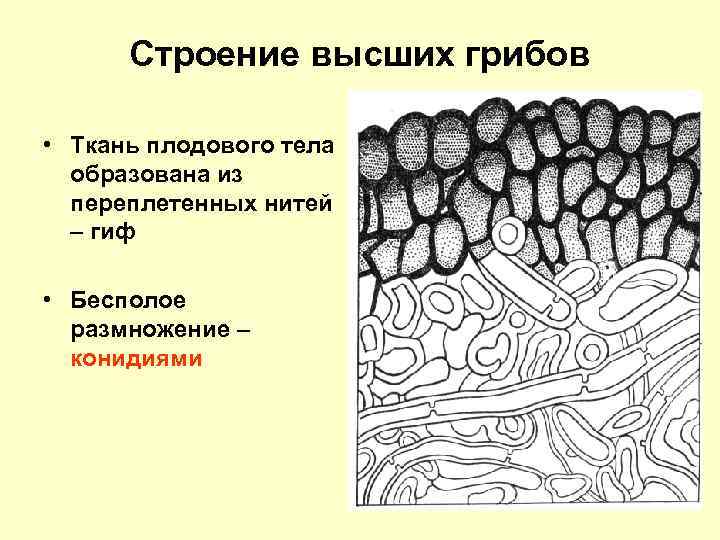 Строение высших грибов

• Ткань плодового тела образована из переплетенных нитей – гиф

• Бесполое размножение – конидиями